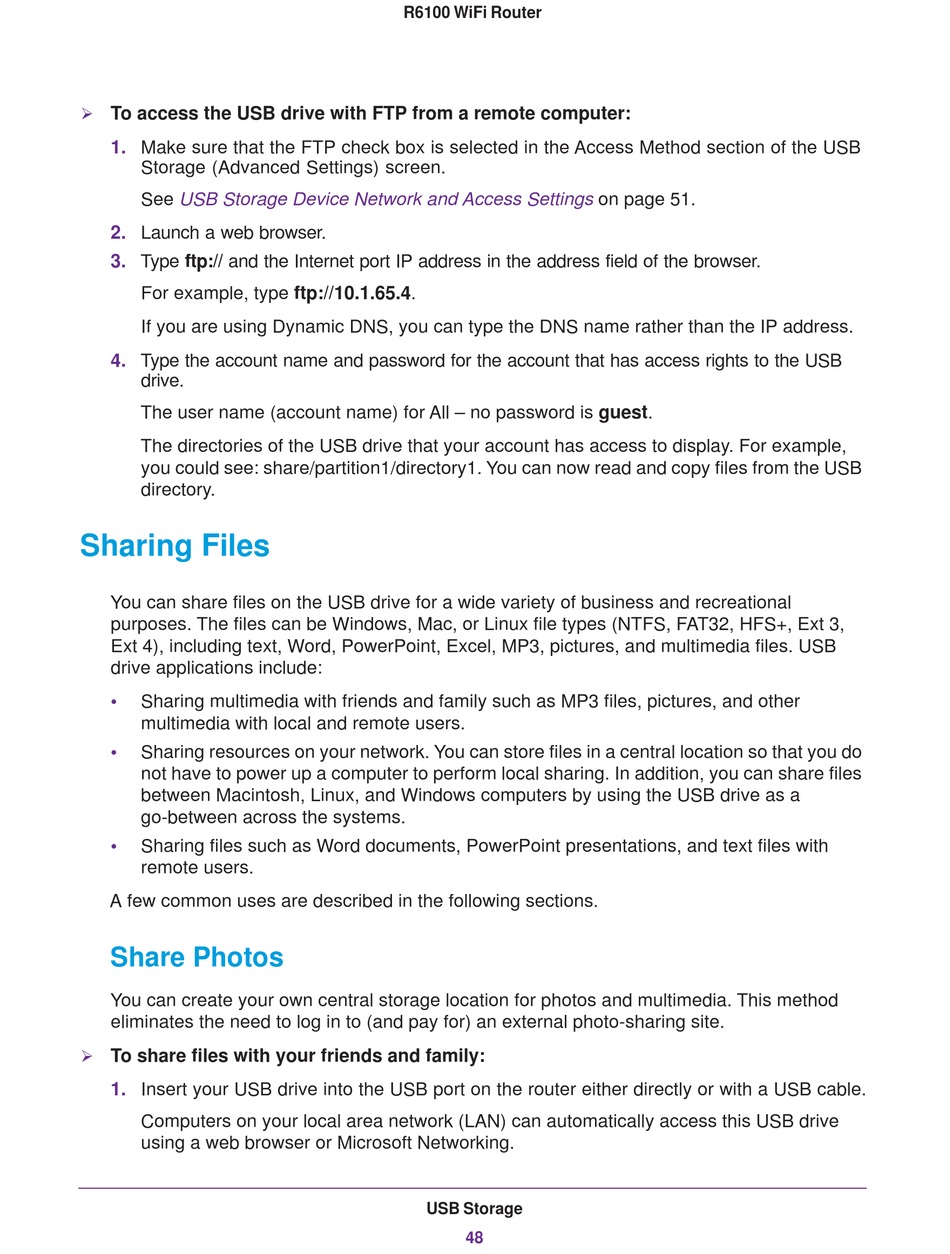 R6100 WiFi Router

➢ To access the USB drive with FTP from a remote computer:

1. Make sure that the FTP check box is selected in the Access Method section of the USB Storage (Advanced Settings) screen.

See USB Storage Device Network and Access Settings on page 51.

2. Launch a web browser.

3. Type ftp:// and the Internet port IP address in the address field of the browser.

For example, type ftp://10.1.65.4.

If you are using Dynamic DNS, you can type the DNS name rather than the IP address.

4. Type the account name and password for the account that has access rights to the USB drive.

The user name (account name) for All – no password is guest.

The directories of the USB drive that your account has access to display. For example, you could see: share/partition1/directory1. You can now read and copy files from the USB directory.

Sharing Files

You can share files on the USB drive for a wide variety of business and recreational purposes. The files can be Windows, Mac, or Linux file types (NTFS, FAT32, HFS+, Ext 3, Ext 4), including text, Word, PowerPoint, Excel, MP3, pictures, and multimedia files. USB drive applications include:

• Sharing multimedia with friends and family such as MP3 files, pictures, and other multimedia with local and remote users.

• Sharing resources on your network. You can store files in a central location so that you do not have to power up a computer to perform local sharing. In addition, you can share files between Macintosh, Linux, and Windows computers by using the USB drive as a go-between across the systems.

• Sharing files such as Word documents, PowerPoint presentations, and text files with remote users.

A few common uses are described in the following sections.

Share Photos

You can create your own central storage location for photos and multimedia. This method eliminates the need to log in to (and pay for) an external photo-sharing site.

➢ To share files with your friends and family:

1. Insert your USB drive into the USB port on the router either directly or with a USB cable.

Computers on your local area network (LAN) can automatically access this USB drive using a web browser or Microsoft Networking.

USB Storage
48